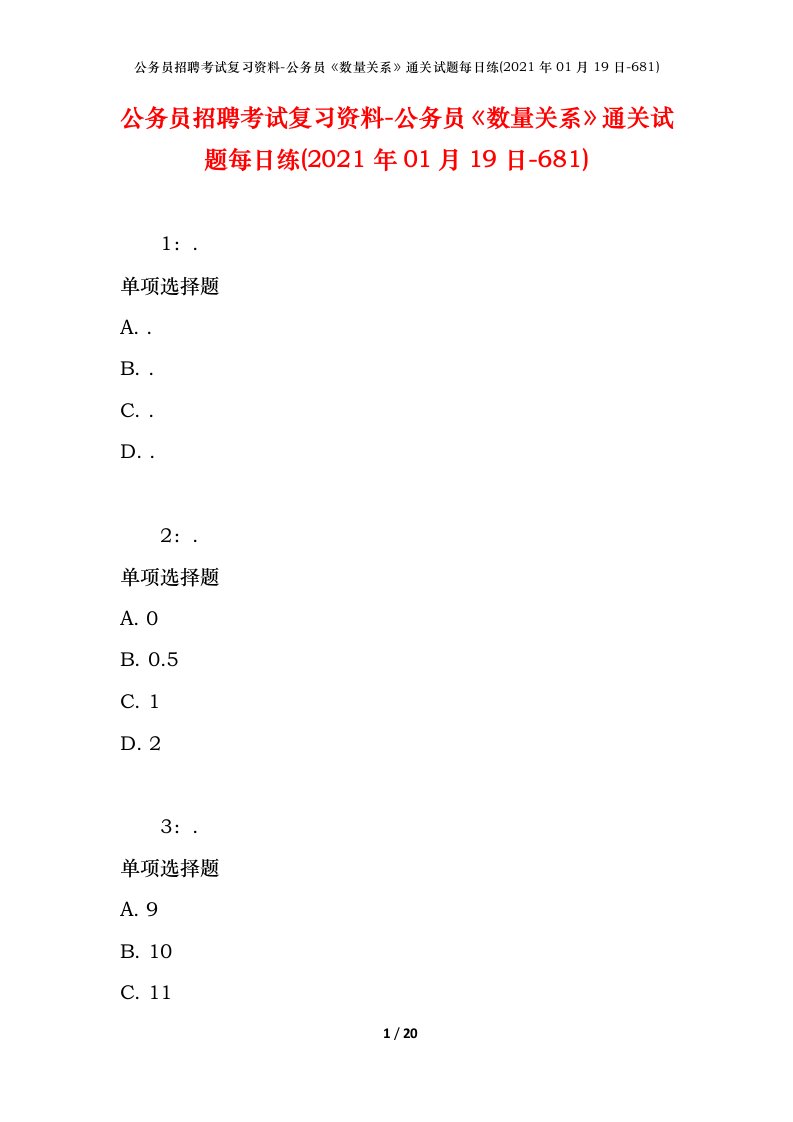 公务员招聘考试复习资料-公务员《数量关系》通关试题每日练(2021 年 01 月 19 日-681)

公务员招聘考试复习资料-公务员《数量关系》通关试题每日练(2021 年 01 月 19 日-681)

1：.

单项选择题

A. .

B. .

C. .

D. .

2：.

单项选择题

A. 0

B. 0.5

C. 1

D. 2

3：.

单项选择题

A. 9

B. 10

C. 11

1 / 20